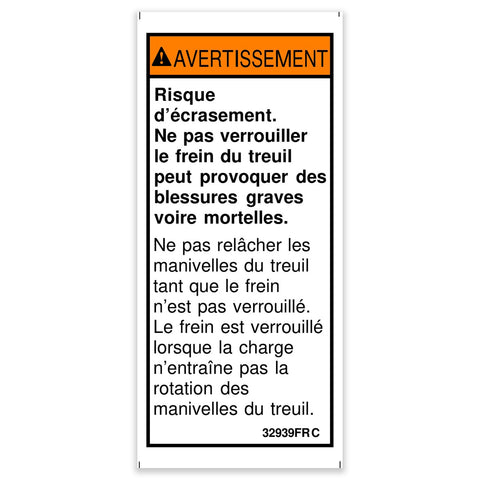 AVERTISSEMENT

Risque d’écrasement. Ne pas verrouiller le frein du treuil peut provoquer des blessures graves voire mortelles.

Ne pas relâcher les manivelles du treuil tant que le frein n’est pas verrouillé. Le frein est verrouillé lorsque la charge n’entraîne pas la rotation des manivelles du treuil.

32939FR C